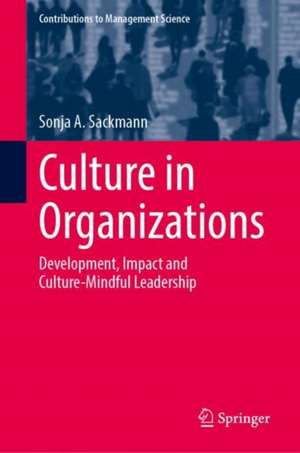 Contributions to Management Science

Sonja A. Sackmann

Culture in Organizations

Development, Impact and Culture-Mindful Leadership

Springer